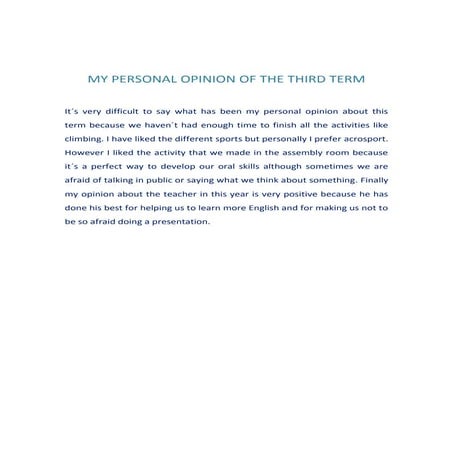 MY PERSONAL OPINION OF THE THIRD TERM

It's very difficult to say what has been my personal opinion about this term because we haven't had enough time to finish all the activities like climbing. I have liked the different sports but personally I prefer acrosport. However I liked the activity that we made in the assembly room because it's a perfect way to develop our oral skills although sometimes we are afraid of talking in public or saying what we think about something. Finally my opinion about the teacher in this year is very positive because he has done his best for helping us to learn more English and for making us not to be so afraid doing a presentation.